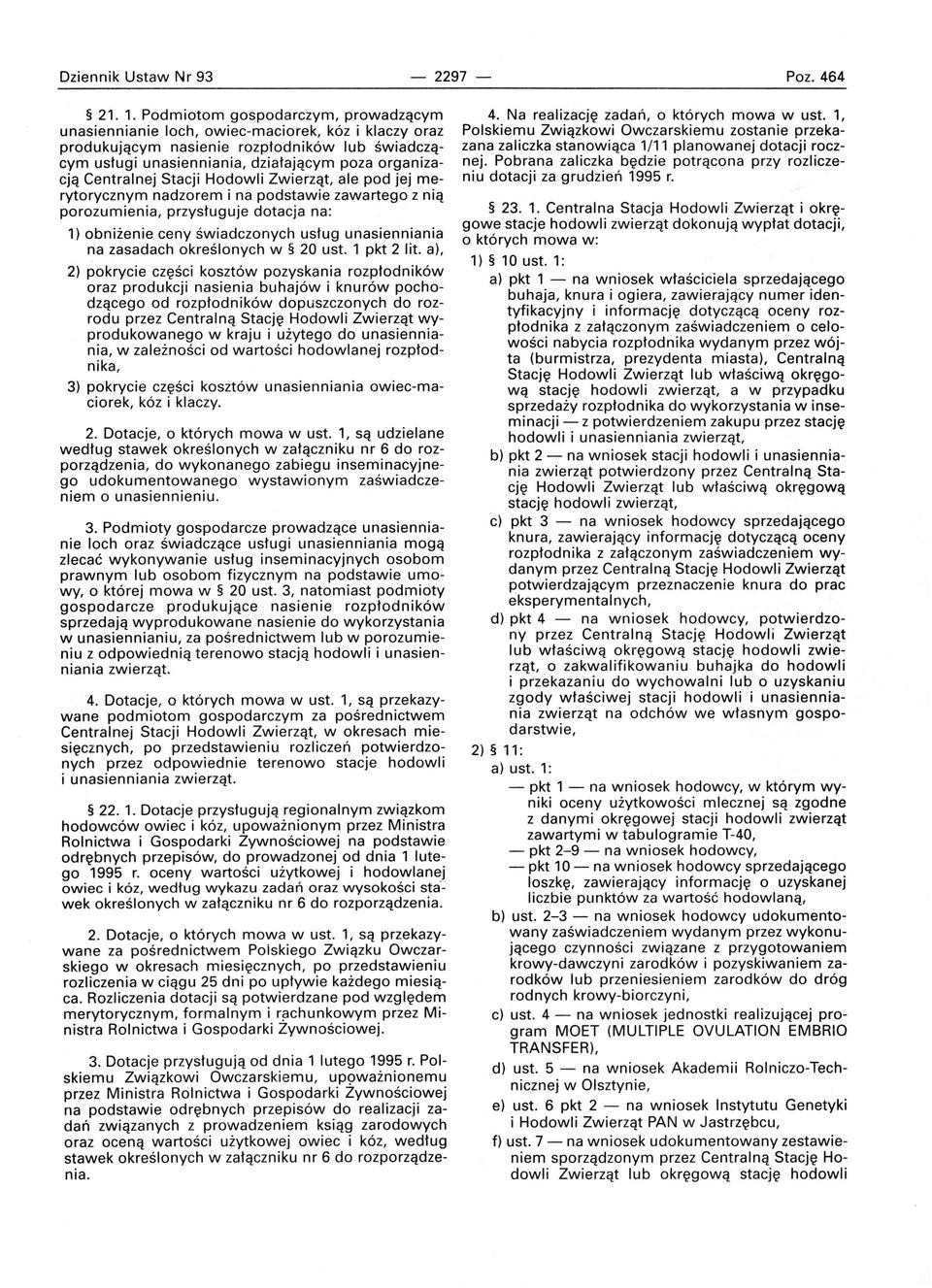 Dziennik Ustaw Nr 93 — 2297 — Poz. 464

§ 21. 1. Podmiotom gospodarczym, prowadzącym unasiennianie loch, owiec-maciorek, kóz i klaczy oraz produkującym nasienie rozpłodników lub świadczącym usługi unasienniania, działającym poza organizacją Centralnej Stacji Hodowli Zwierząt, ale pod jej merytorycznym nadzorem i na podstawie zawartego z nią porozumienia, przysługuje dotacja na:

1) obniżenie ceny świadczonych usług unasienniania na zasadach określonych w § 20 ust. 1 pkt 2 lit. a),

2) pokrycie części kosztów pozyskania rozpłodników oraz produkcji nasienia buhajów i knurów pochodzącego od rozpłodników dopuszczonych do rozrodu przez Centralną Stację Hodowli Zwierząt wyprodukowanego w kraju i użytego do unasienniania, w zależności od wartości hodowlanej rozpłodnika,

3) pokrycie części kosztów unasienniania owiec-maciorek, kóz i klaczy.

2. Dotacje, o których mowa w ust. 1, są udzielane według stawek określonych w załączniku nr 6 do rozporządzenia, do wykonanego zabiegu inseminacyjnego udokumentowanego wystawionym zaświadczeniem o unasiennieniu.

3. Podmioty gospodarcze prowadzące unasiennianie loch oraz świadczące usługi unasienniania mogą zlecać wykonywanie usług inseminacyjnych osobom prawnym lub osobom fizycznym na podstawie umowy, o której mowa w § 20 ust. 3, natomiast podmioty gospodarcze produkujące nasienie rozpłodników sprzedają wyprodukowane nasienie do wykorzystania w unasiennianiu, za pośrednictwem lub w porozumieniu z odpowiednią terenowo stacją hodowli i unasienniania zwierząt.

4. Dotacje, o których mowa w ust. 1, są przekazywane podmiotom gospodarczym za pośrednictwem Centralnej Stacji Hodowli Zwierząt, w okresach miesięcznych, po przedstawieniu rozliczeń potwierdzonych przez odpowiednie terenowo stacje hodowli i unasienniania zwierząt.

§ 22. 1. Dotacje przysługują regionalnym związkom hodowców owiec i kóz, upoważnionym przez Ministra Rolnictwa i Gospodarki Żywnościowej na podstawie odrębnych przepisów, do prowadzonej od dnia 1 lutego 1995 r. oceny wartości użytkowej i hodowlanej owiec i kóz, według wykazu zadań oraz wysokości stawek określonych w załączniku nr 6 do rozporządzenia.

2. Dotacje, o których mowa w ust. 1, są przekazywane za pośrednictwem Polskiego Związku Owczarskiego w okresach miesięcznych, po przedstawieniu rozliczenia w ciągu 25 dni po upływie każdego miesiąca. Rozliczenia dotacji są potwierdzane pod względem merytorycznym, formalnym i rachunkowym przez Ministra Rolnictwa i Gospodarki Żywnościowej.

3. Dotacje przysługują od dnia 1 lutego 1995 r. Polskiemu Związkowi Owczarskiemu, upoważnionemu przez Ministra Rolnictwa i Gospodarki Żywnościowej na podstawie odrębnych przepisów do realizacji zadań związanych z prowadzeniem ksiąg zarodowych oraz oceną wartości użytkowej owiec i kóz, według stawek określonych w załączniku nr 6 do rozporządzenia.

4. Na realizację zadań, o których mowa w ust. 1, Polskiemu Związkowi Owczarskiemu zostanie przekazana zaliczka stanowiąca 1/11 planowanej dotacji rocznej. Pobrana zaliczka będzie potrącona przy rozliczeniu dotacji za grudzień 1995 r.

§ 23. 1. Centralna Stacja Hodowli Zwierząt i okręgowe stacje hodowli zwierząt dokonują wypłat dotacji, o których mowa w:

1) § 10 ust. 1:

a) pkt 1 — na wniosek właściciela sprzedającego buhaja, knura i ogiera, zawierający numer identyfikacyjny i informację dotyczącą oceny rozpłodnika z załączonym zaświadczeniem o celowości nabycia rozpłodnika wydanym przez wójta (burmistrza, prezydenta miasta), Centralną Stację Hodowli Zwierząt lub właściwą okręgową stację hodowli zwierząt, a w przypadku sprzedaży rozpłodnika do wykorzystania w inseminacji — z potwierdzeniem zakupu przez stację hodowli i unasienniania zwierząt,

b) pkt 2 — na wniosek stacji hodowli i unasienniania zwierząt potwierdzony przez Centralną Stację Hodowli Zwierząt lub właściwą okręgową stację hodowli zwierząt,

c) pkt 3 — na wniosek hodowcy sprzedającego knura, zawierający informację dotyczącą oceny rozpłodnika z załączonym zaświadczeniem wydanym przez Centralną Stację Hodowli Zwierząt potwierdzającym przeznaczenie knura do prac eksperymentalnych,

d) pkt 4 — na wniosek hodowcy, potwierdzony przez Centralną Stację Hodowli Zwierząt lub właściwą okręgową stację hodowli zwierząt, o zakwalifikowaniu buhajka do hodowli i przekazaniu do wychowalni lub o uzyskaniu zgody właściwej stacji hodowli i unasienniania zwierząt na odchów we własnym gospodarstwie,

2) § 11:

a) ust. 1:

— pkt 1 — na wniosek hodowcy, w którym wyniki oceny użytkowości mlecznej są zgodne z danymi okręgowej stacji hodowli zwierząt zawartymi w tabulogramie T-40,

— pkt 2–9 — na wniosek hodowcy,

— pkt 10 — na wniosek hodowcy sprzedającego loszkę, zawierający informację o uzyskanej liczbie punktów za wartość hodowlaną,

b) ust. 2–3 — na wniosek hodowcy udokumentowany zaświadczeniem wydanym przez wykonującego czynności związane z przygotowaniem krowy-dawczyni zarodków i pozyskiwaniem zarodków lub przeniesieniem zarodków do dróg rodnych krowy-biorczyni,

c) ust. 4 — na wniosek jednostki realizującej program MOET (MULTIPLE OVULATION EMBRIO TRANSFER),

d) ust. 5 — na wniosek Akademii Rolniczo-Technicznej w Olsztynie,

e) ust. 6 pkt 2 — na wniosek Instytutu Genetyki i Hodowli Zwierząt PAN w Jastrzębcu,

f) ust. 7 — na wniosek udokumentowany zestawieniem sporządzonym przez Centralną Stację Hodowli Zwierząt lub okręgową stację hodowli